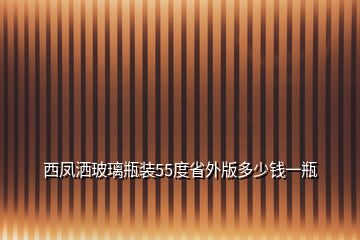 西凤酒玻璃瓶装55度省外版多少钱一瓶